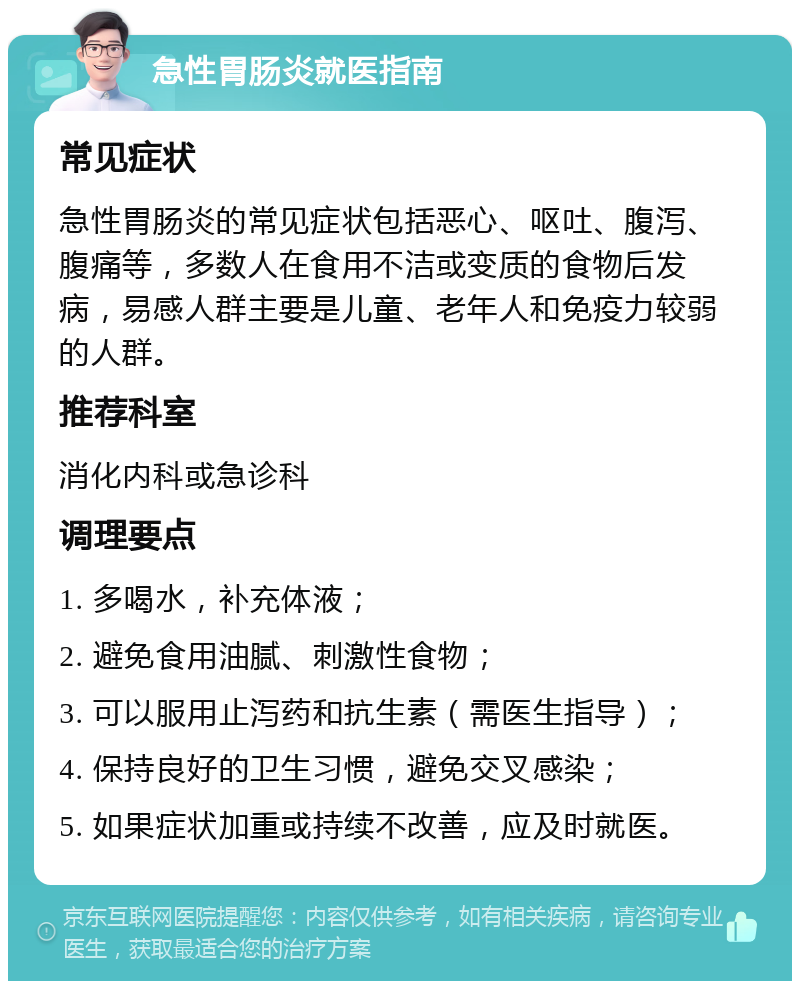 急性胃肠炎就医指南

常见症状

急性胃肠炎的常见症状包括恶心、呕吐、腹泻、腹痛等，多数人在食用不洁或变质的食物后发病，易感人群主要是儿童、老年人和免疫力较弱的人群。

推荐科室

消化内科或急诊科

调理要点

1. 多喝水，补充体液；

2. 避免食用油腻、刺激性食物；

3. 可以服用止泻药和抗生素（需医生指导）；

4. 保持良好的卫生习惯，避免交叉感染；

5. 如果症状加重或持续不改善，应及时就医。

京东互联网医院提醒您：内容仅供参考，如有相关疾病，请咨询专业医生，获取最适合您的治疗方案